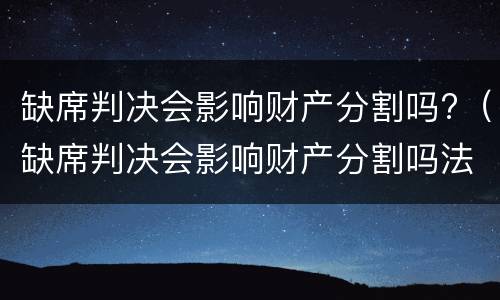 缺席判决会影响财产分割吗？（缺席判决会影响财产分割吗法